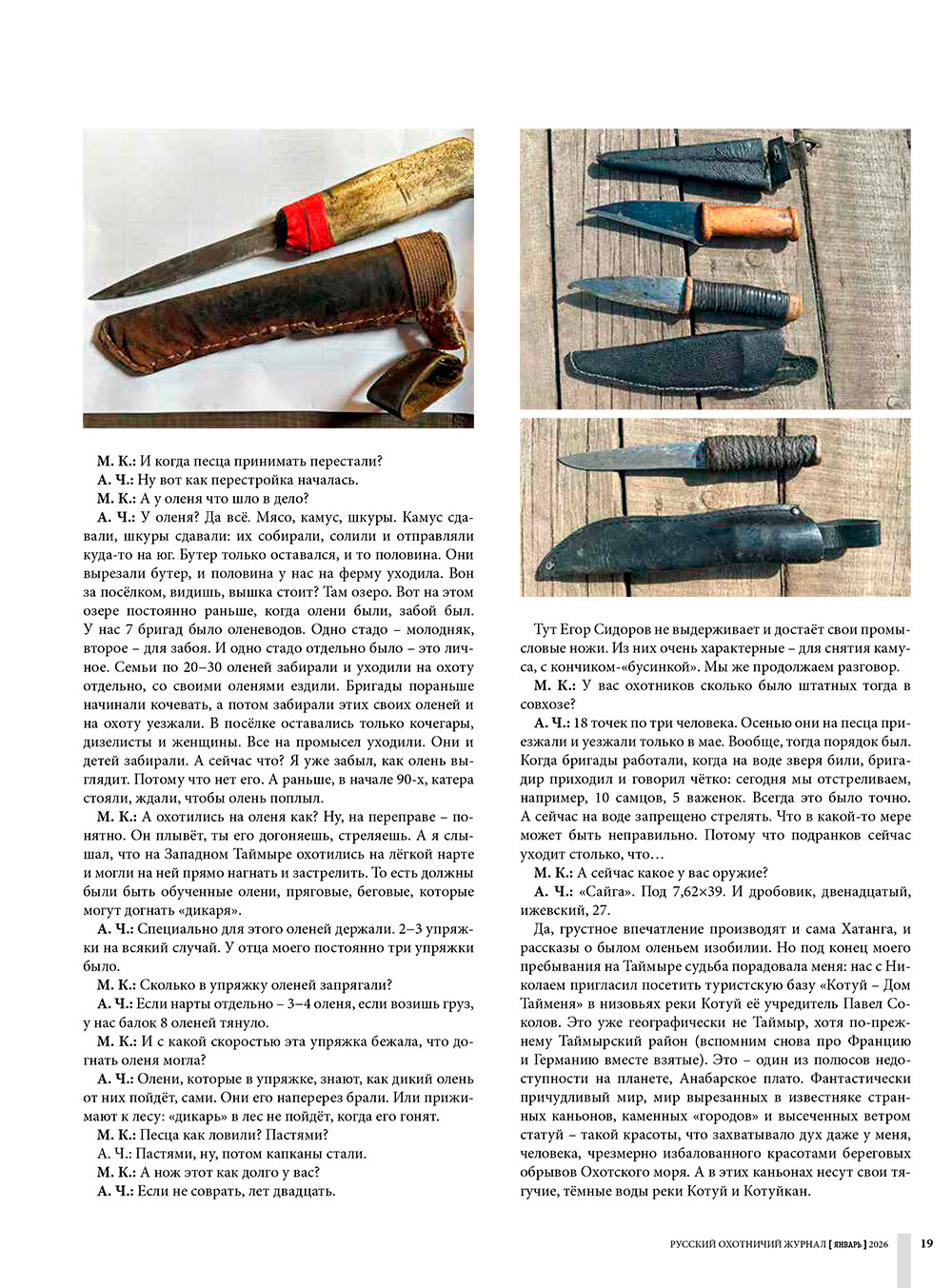 М. К.: И когда песца принимать перестали?

А. Ч.: Ну вот как перестройка началась.

М. К.: А у оленя что шло в дело?

А. Ч.: У оленя? Да всё. Мясо, камус, шкуры. Камус сдавали, шкуры сдавали: их собирали, солили и отправляли куда-то на юг. Бутер только оставался, и то половина. Они вырезали бутер, и половина у нас на ферму уходила. Вон за посёлком, видишь, вышка стоит? Там озеро. Вот на этом озере постоянно раньше, когда олени были, забой был. У нас 7 бригад было оленеводов. Одно стадо – молодняк, второе – для забоя. И одно стадо отдельно было – это личное. Семьи по 20–30 оленей забирали и уходили на охоту отдельно, со своими оленями ездили. Бригады пораньше начинали кочевать, а потом забирали этих своих оленей и на охоту уезжали. В посёлке оставались только кочегары, дизелисты и женщины. Все на промысел уходили. Они и детей забирали. А сейчас что? Я уже забыл, как олень выглядит. Потому что нет его. А раньше, в начале 90-х, катера стояли, ждали, чтобы олень поплыл.

М. К.: А охотились на оленя как? Ну, на переправе – понятно. Он плывёт, ты его догоняешь, стреляешь. А я слышал, что на Западном Таймыре охотились на лёгкой нарте и могли на ней прямо нагнать и застрелить. То есть должны были быть обученные олени, пряговые, беговые, которые могут догнать «дикаря».

А. Ч.: Специально для этого оленей держали. 2–3 упряжки на всякий случай. У отца моего постоянно три упряжки было.

М. К.: Сколько в упряжку оленей запрягали?

А. Ч.: Если нарты отдельно – 3–4 оленя, если возишь груз, у нас балок 8 оленей тянуло.

М. К.: И с какой скоростью эта упряжка бежала, что догнать оленя могла?

А. Ч.: Олени, которые в упряжке, знают, как дикий олень от них пойдёт, сами. Они его наперерез брали. Или прижимают к лесу: «дикарь» в лес не пойдёт, когда его гонят.

М. К.: Песца как ловили? Пастями?

А. Ч.: Пастями, ну, потом капканы стали.

М. К.: А нож этот как долго у вас?

А. Ч.: Если не соврать, лет двадцать.

Тут Егор Сидоров не выдерживает и достаёт свои промысловые ножи. Из них очень характерные – для снятия камуса, с кончиком-«бусинкой». Мы же продолжаем разговор.

М. К.: У вас охотников сколько было штатных тогда в совхозе?

А. Ч.: 18 точек по три человека. Осенью они на песца приезжали и уезжали только в мае. Вообще, тогда порядок был. Когда бригады работали, когда на воде зверя били, бригадир приходил и говорил чётко: сегодня мы отстреливаем, например, 10 самцов, 5 важенок. Всегда это было точно. А сейчас на воде запрещено стрелять. Что в какой-то мере может быть неправильно. Потому что подранков сейчас уходит столько, что…

М. К.: А сейчас какое у вас оружие?

А. Ч.: «Сайга». Под 7,62×39. И дробовик, двенадцатый, ижевский, 27.

Да, грустное впечатление производят и сама Хатанга, и рассказы о былом оленьем изобилии. Но под конец моего пребывания на Таймыре судьба порадовала меня: нас с Николаем пригласил посетить туристскую базу «Котуй – Дом Тайменя» в низовьях реки Котуй её учредитель Павел Соколов. Это уже географически не Таймыр, хотя по-прежнему Таймырский район (вспомним снова про Францию и Германию вместе взятые). Это – один из полюсов недоступности на планете, Анабарское плато. Фантастически причудливый мир, мир вырезанных в известняке странных каньонов, каменных «городов» и высеченных ветром статуй – такой красоты, что захватывало дух даже у меня, человека, чрезмерно избалованного красотами береговых обрывов Охотского моря. А в этих каньонах несут свои тягучие, тёмные воды реки Котуй и Котуйкан.

РУССКИЙ ОХОТНИЧИЙ ЖУРНАЛ [ ЯНВАРЬ ] 2026 19